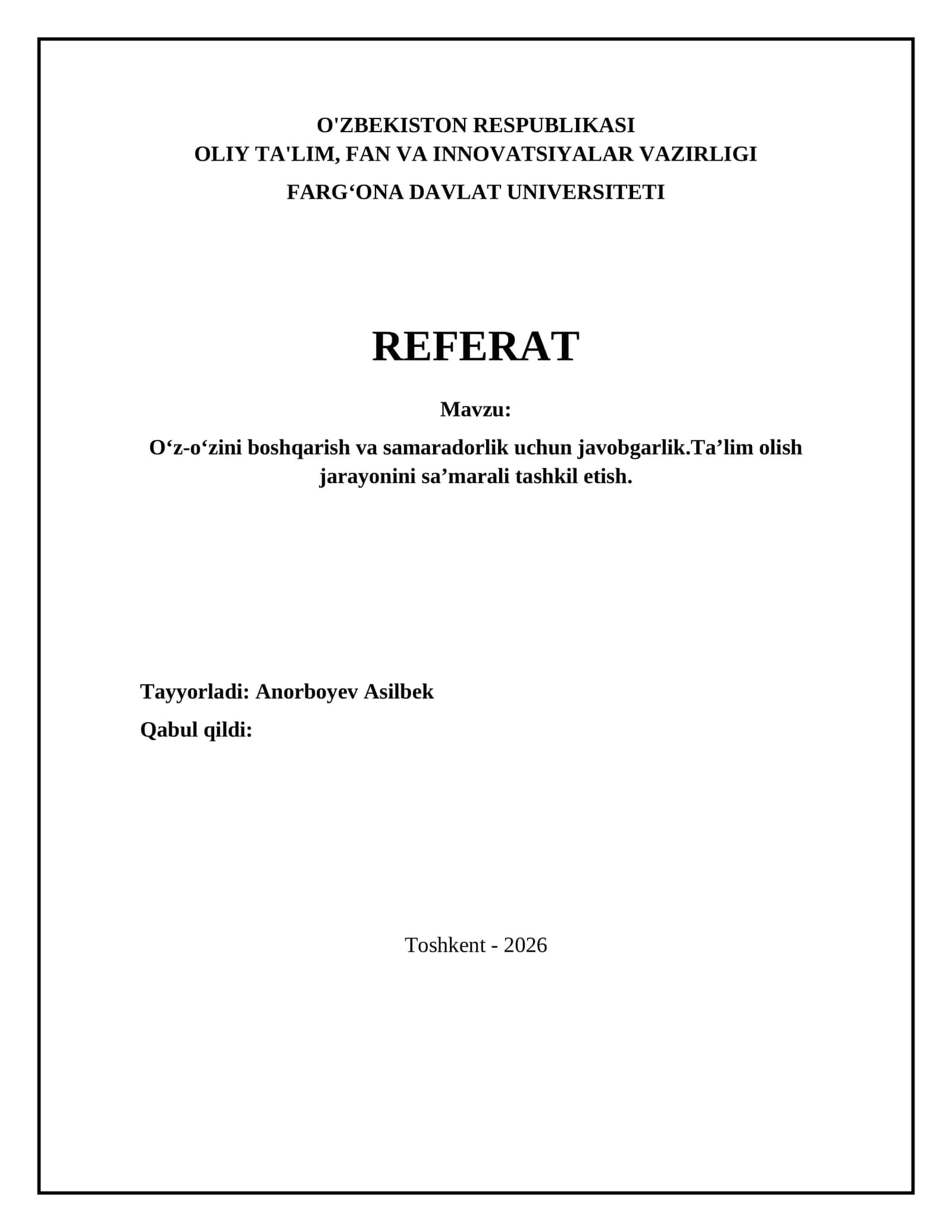 O'ZBEKISTON RESPUBLIKASI
OLIY TA'LIM, FAN VA INNOVATSIYALAR VAZIRLIGI
FARG‘ONA DAVLAT UNIVERSITETI

REFERAT

Mavzu:
O‘z-o‘zini boshqarish va samaradorlik uchun javobgarlik.Ta’lim olish jarayonini sa’marali tashkil etish.

Tayyorladi: Anorboyev Asilbek
Qabul qildi:

Toshkent - 2026